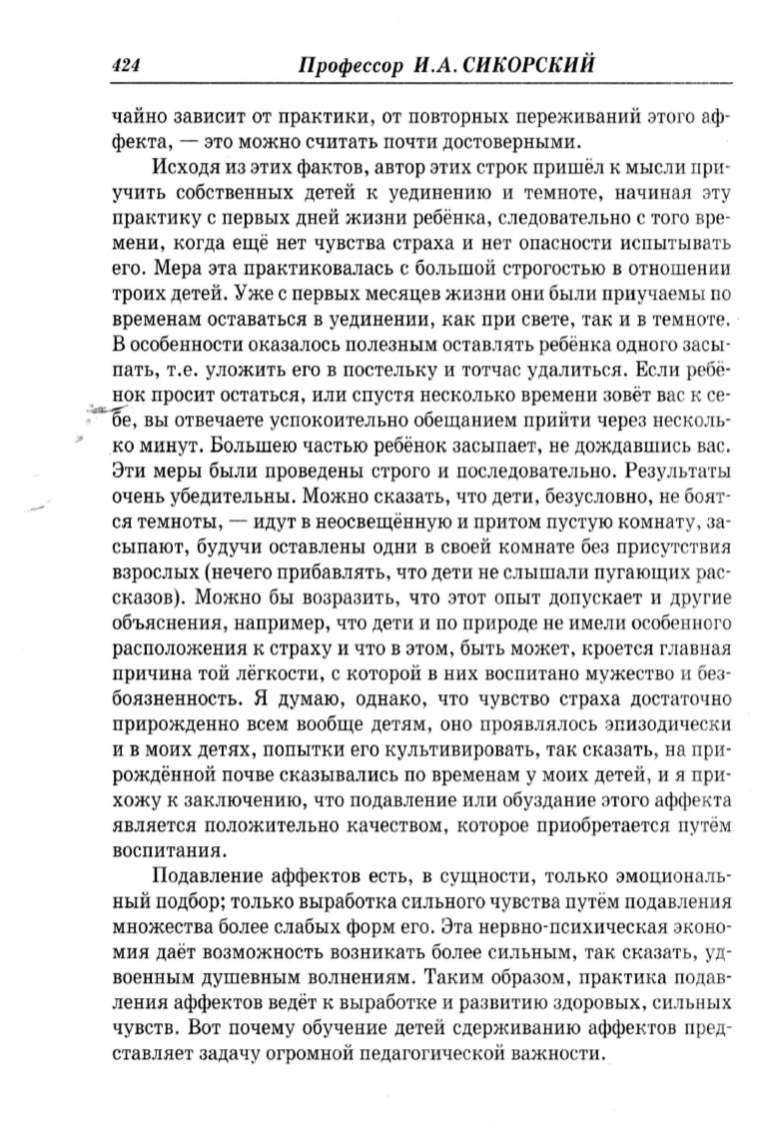 424 Профессор И.А. СИКОРСКИЙ

чайно зависит от практики, от повторных переживаний этого аффекта, — это можно считать почти достоверными.

Исходя из этих фактов, автор этих строк пришёл к мысли приучить собственных детей к уединению и темноте, начиная эту практику с первых дней жизни ребёнка, следовательно с того времени, когда ещё нет чувства страха и нет опасности испытывать его. Мера эта практиковалась с большой строгостью в отношении троих детей. Уже с первых месяцев жизни они были приучаемы по временам оставаться в уединении, как при свете, так и в темноте. В особенности оказалось полезным оставлять ребёнка одного засыпать, т.е. уложить его в постельку и тотчас удалиться. Если ребёнок просит остаться, или спустя несколько времени зовёт вас к себе, вы отвечаете успокоительно обещанием прийти через несколько минут. Большею частью ребёнок засыпает, не дождавшись вас. Эти меры были проведены строго и последовательно. Результаты очень убедительны. Можно сказать, что дети, безусловно, не боятся темноты, — идут в неосвещённую и притом пустую комнату, засыпают, будучи оставлены одни в своей комнате без присутствия взрослых (нечего прибавлять, что дети не слышали пугающих рассказов). Можно бы возразить, что этот опыт допускает и другие объяснения, например, что дети и по природе не имели особенного расположения к страху и что в этом, быть может, кроется главная причина той лёгкости, с которой в них воспитано мужество и безбоязненность. Я думаю, однако, что чувство страха достаточно прирожденно всем вообще детям, оно проявлялось эпизодически и в моих детях, попытки его культивировать, так сказать, на прирождённой почве сказывались по временам у моих детей, и я прихожу к заключению, что подавление или обуздание этого аффекта является положительно качеством, которое приобретается путём воспитания.

Подавление аффектов есть, в сущности, только эмоциональный подбор; только выработка сильного чувства путём подавления множества более слабых форм его. Эта нервно-психическая экономия даёт возможность возникать более сильным, так сказать, удвоенным душевным волнениям. Таким образом, практика подавления аффектов ведёт к выработке и развитию здоровых, сильных чувств. Вот почему обучение детей сдерживанию аффектов представляет задачу огромной педагогической важности.